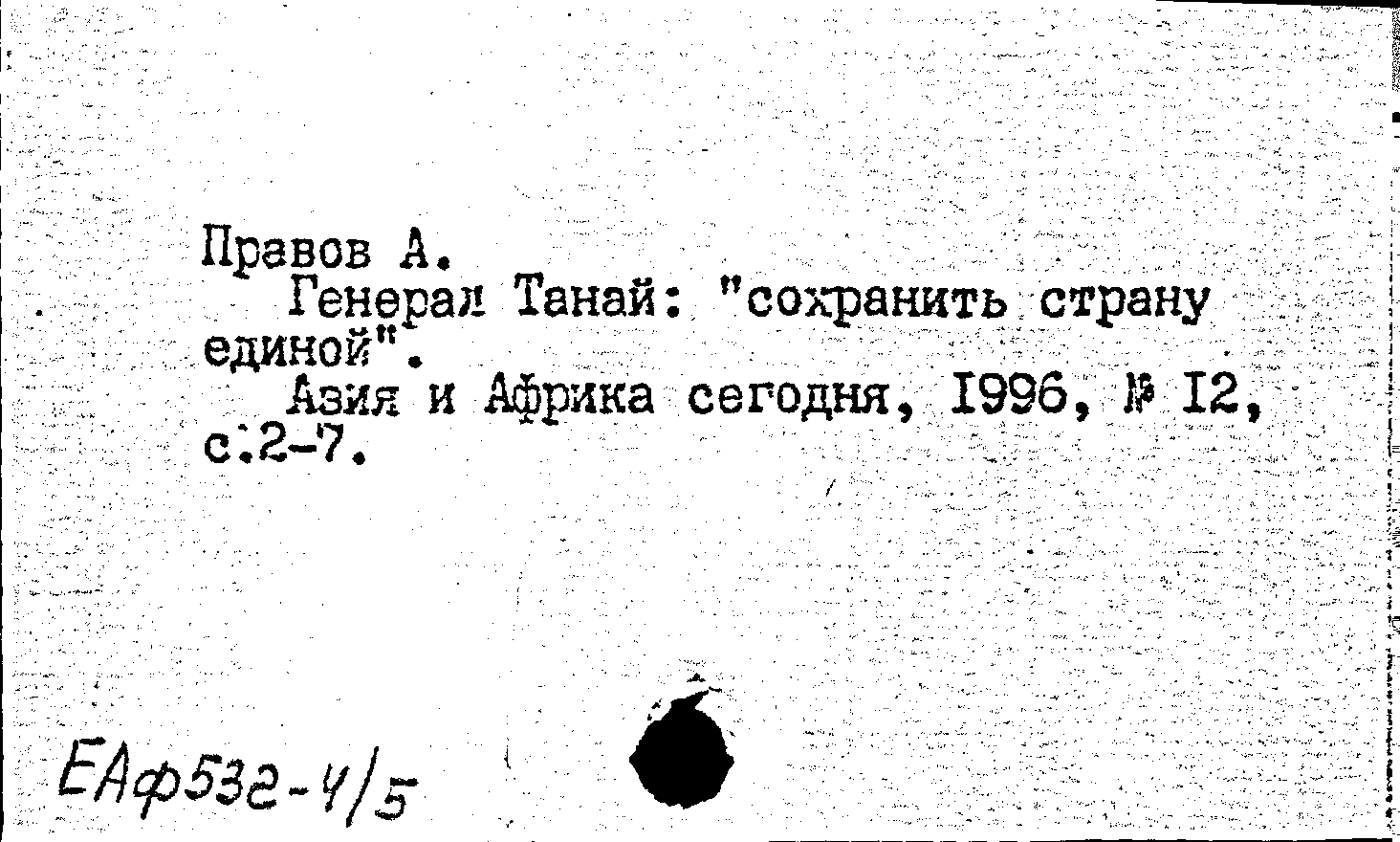 Правов А.

Генерал Танай: "сохранить страну единой".

Азия и Африка сегодня, I996, № I2, с.2-7.

ЕАф532-4/5